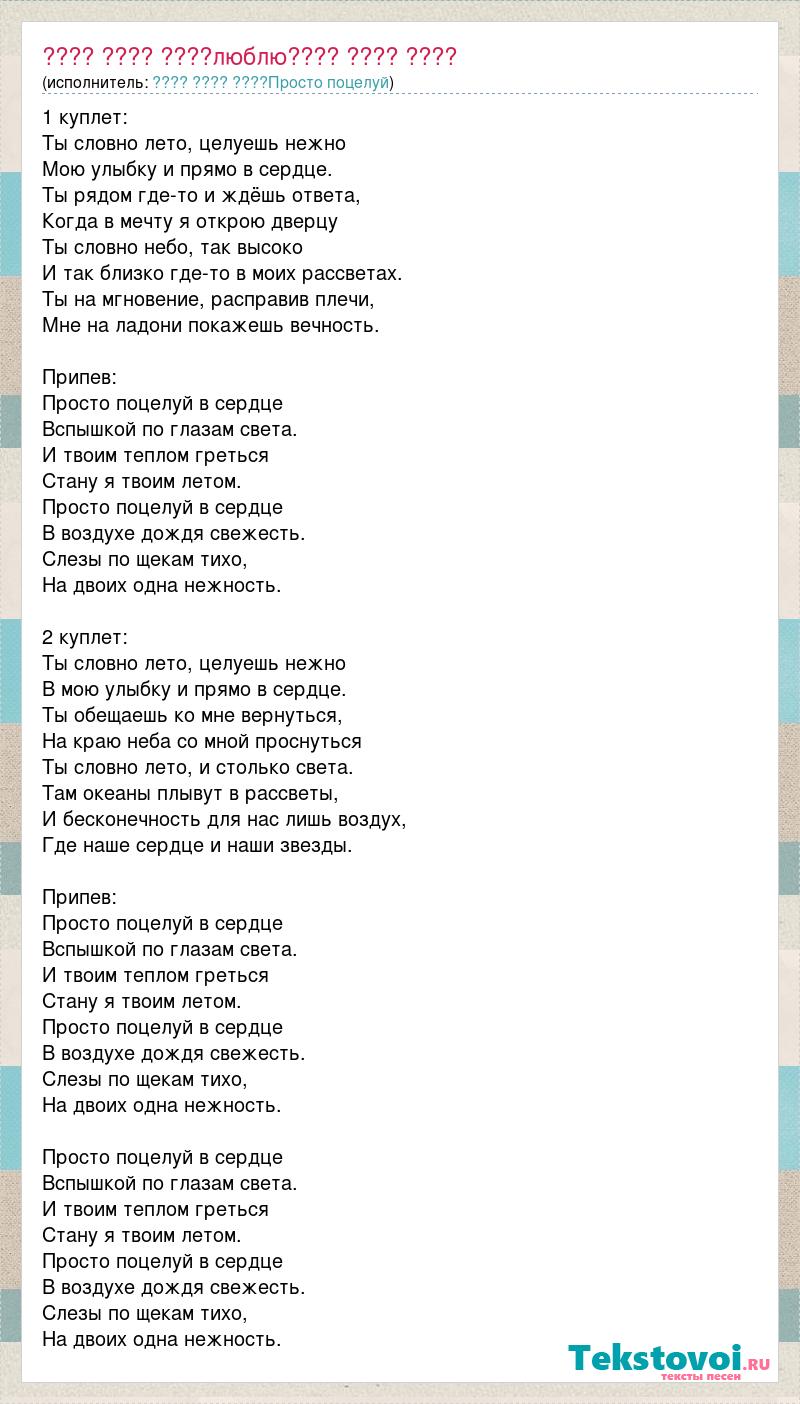 ???? ???? ????люблю???? ???? ????
(исполнитель: ???? ???? ????Просто поцелуй)

1 куплет:
Ты словно лето, целуешь нежно
Мою улыбку и прямо в сердце.
Ты рядом где-то и ждёшь ответа,
Когда в мечту я открою дверцу
Ты словно небо, так высоко
И так близко где-то в моих рассветах.
Ты на мгновение, расправив плечи,
Мне на ладони покажешь вечность.

Припев:
Просто поцелуй в сердце
Вспышкой по глазам света.
И твоим теплом греться
Стану я твоим летом.
Просто поцелуй в сердце
В воздухе дождя свежесть.
Слезы по щекам тихо,
На двоих одна нежность.

2 куплет:
Ты словно лето, целуешь нежно
В мою улыбку и прямо в сердце.
Ты обещаешь ко мне вернуться,
На краю неба со мной проснуться
Ты словно лето, и столько света.
Там океаны плывут в рассветы,
И бесконечность для нас лишь воздух,
Где наше сердце и наши звезды.

Припев:
Просто поцелуй в сердце
Вспышкой по глазам света.
И твоим теплом греться
Стану я твоим летом.
Просто поцелуй в сердце
В воздухе дождя свежесть.
Слезы по щекам тихо,
На двоих одна нежность.

Просто поцелуй в сердце
Вспышкой по глазам света.
И твоим теплом греться
Стану я твоим летом.
Просто поцелуй в сердце
В воздухе дождя свежесть.
Слезы по щекам тихо,
На двоих одна нежность.

Tekstovoi.RU
тексты песен